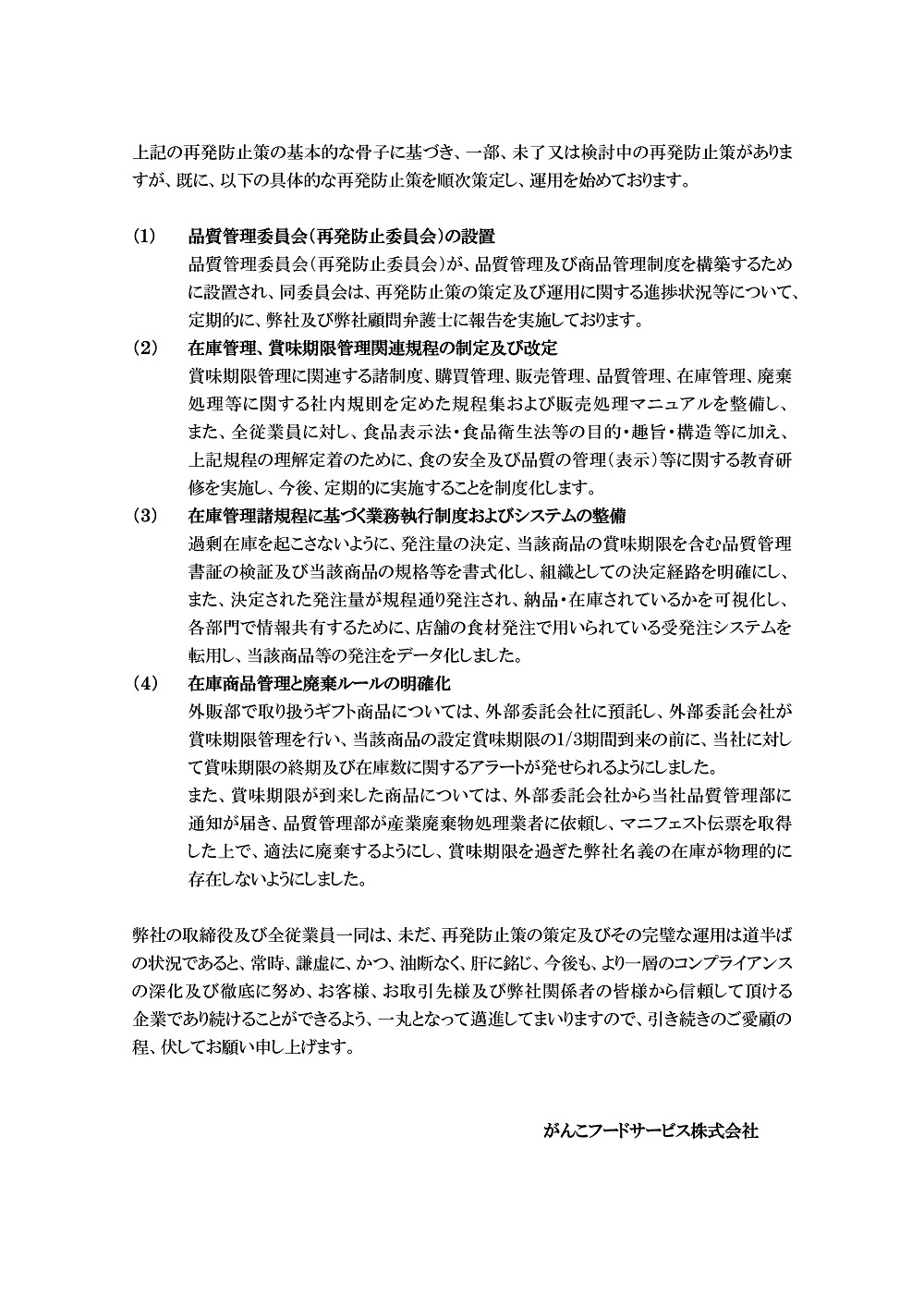 上記の再発防止策の基本的な骨子に基づき、一部、未了又は検討中の再発防止策がありますが、既に、以下の具体的な再発防止策を順次策定し、運用を始めております。

(1)　品質管理委員会(再発防止委員会)の設置
品質管理委員会(再発防止委員会)が、品質管理及び商品管理制度を構築するために設置され、同委員会は、再発防止策の策定及び運用に関する進捗状況等について、定期的に、弊社及び弊社顧問弁護士に報告を実施しております。

(2)　在庫管理、賞味期限管理関連規程の制定及び改定
賞味期限管理に関連する諸制度、購買管理、販売管理、品質管理、在庫管理、廃棄処理等に関する社内規則を定めた規程集および販売処理マニュアルを整備し、また、全従業員に対し、食品表示法・食品衛生法等の目的・趣旨・構造等に加え、上記規程の理解定着のために、食の安全及び品質の管理(表示)等に関する教育研修を実施し、今後、定期的に実施することを制度化します。

(3)　在庫管理諸規程に基づく業務執行制度およびシステムの整備
過剰在庫を起こさないように、発注量の決定、当該商品の賞味期限を含む品質管理書証の検証及び当該商品の規格等を書式化し、組織としての決定経路を明確にし、また、決定された発注量が規程通り発注され、納品・在庫されているかを可視化し、各部門で情報共有するために、店舗の食材発注で用いられている受発注システムを転用し、当該商品等の発注をデータ化しました。

(4)　在庫商品管理と廃棄ルールの明確化
外販部で取り扱うギフト商品については、外部委託会社に預託し、外部委託会社が賞味期限管理を行い、当該商品の設定賞味期限の1/3期間到来の前に、当社に対して賞味期限の終期及び在庫数に関するアラートが発せられるようにしました。
また、賞味期限が到来した商品については、外部委託会社から当社品質管理部に通知が届き、品質管理部が産業廃棄物処理業者に依頼し、マニフェスト伝票を取得した上で、適法に廃棄するようにし、賞味期限を過ぎた弊社名義の在庫が物理的に存在しないようにしました。

弊社の取締役及び全従業員一同は、未だ、再発防止策の策定及びその完璧な運用は道半ばの状況であると、常時、謙虚に、かつ、油断なく、肝に銘じ、今後も、より一層のコンプライアンスの深化及び徹底に努め、お客様、お取引先様及び弊社関係者の皆様から信頼して頂ける企業であり続けることができるよう、一丸となって邁進してまいりますので、引き続きのご愛顧の程、伏してお願い申し上げます。

がんこフードサービス株式会社